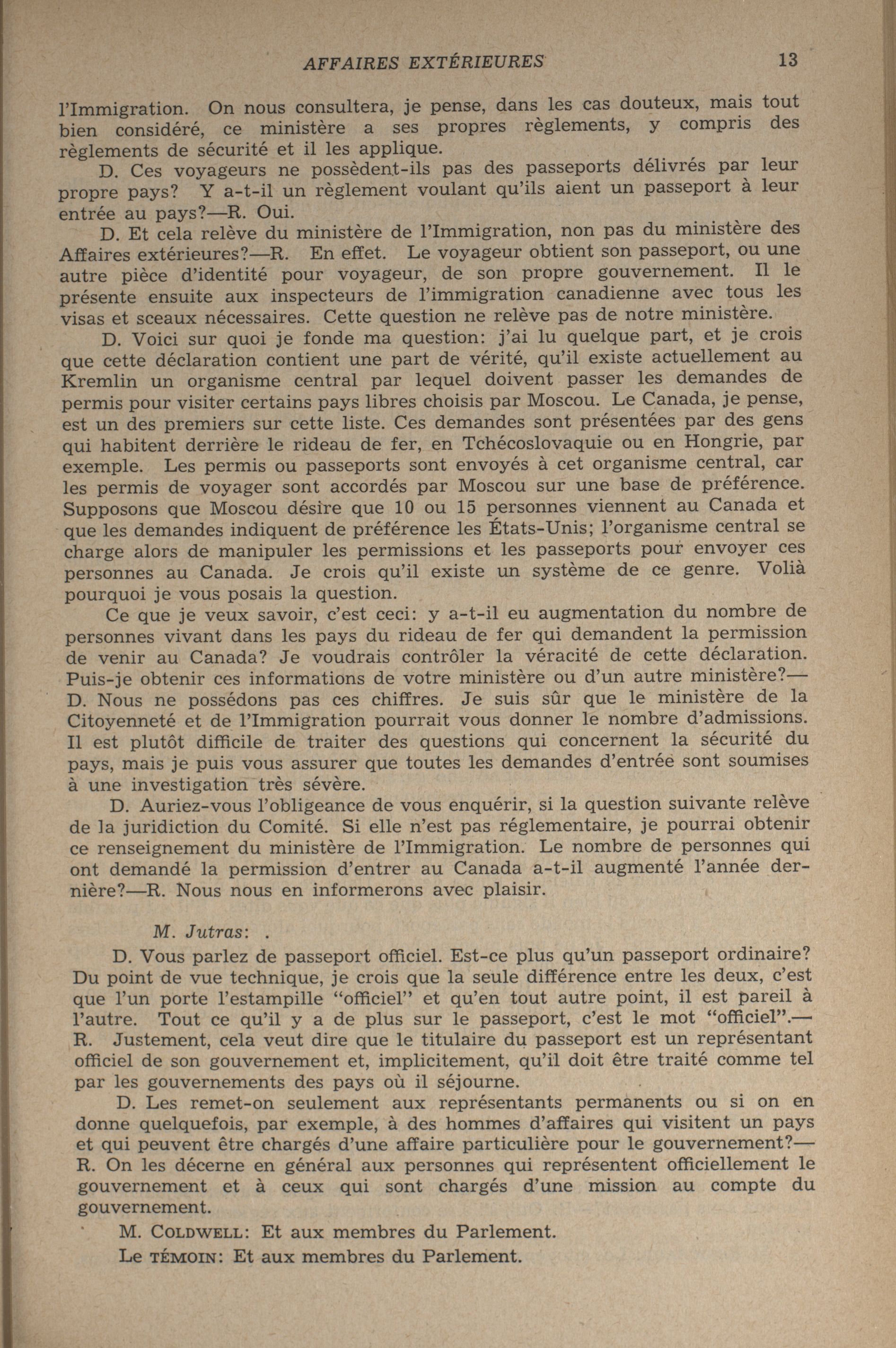 AFFAIRES EXTÉRIEURES 13

l'Immigration. On nous consultera, je pense, dans les cas douteux, mais tout bien considéré, ce ministère a ses propres règlements, y compris des règlements de sécurité et il les applique.

D. Ces voyageurs ne possèdent-ils pas des passeports délivrés par leur propre pays? Y a-t-il un règlement voulant qu'ils aient un passeport à leur entrée au pays?—R. Oui.

D. Et cela relève du ministère de l'Immigration, non pas du ministère des Affaires extérieures?—R. En effet. Le voyageur obtient son passeport, ou une autre pièce d'identité pour voyageur, de son propre gouvernement. Il le présente ensuite aux inspecteurs de l'immigration canadienne avec tous les visas et sceaux nécessaires. Cette question ne relève pas de notre ministère.

D. Voici sur quoi je fonde ma question: j'ai lu quelque part, et je crois que cette déclaration contient une part de vérité, qu'il existe actuellement au Kremlin un organisme central par lequel doivent passer les demandes de permis pour visiter certains pays libres choisis par Moscou. Le Canada, je pense, est un des premiers sur cette liste. Ces demandes sont présentées par des gens qui habitent derrière le rideau de fer, en Tchécoslovaquie ou en Hongrie, par exemple. Les permis ou passeports sont envoyés à cet organisme central, car les permis de voyager sont accordés par Moscou sur une base de préférence. Supposons que Moscou désire que 10 ou 15 personnes viennent au Canada et que les demandes indiquent de préférence les États-Unis; l'organisme central se charge alors de manipuler les permissions et les passeports pour envoyer ces personnes au Canada. Je crois qu'il existe un système de ce genre. Volià pourquoi je vous posais la question.

Ce que je veux savoir, c'est ceci: y a-t-il eu augmentation du nombre de personnes vivant dans les pays du rideau de fer qui demandent la permission de venir au Canada? Je voudrais contrôler la véracité de cette déclaration. Puis-je obtenir ces informations de votre ministère ou d'un autre ministère?—D. Nous ne possédons pas ces chiffres. Je suis sûr que le ministère de la Citoyenneté et de l'Immigration pourrait vous donner le nombre d'admissions. Il est plutôt difficile de traiter des questions qui concernent la sécurité du pays, mais je puis vous assurer que toutes les demandes d'entrée sont soumises à une investigation très sévère.

D. Auriez-vous l'obligeance de vous enquérir, si la question suivante relève de la juridiction du Comité. Si elle n'est pas réglementaire, je pourrai obtenir ce renseignement du ministère de l'Immigration. Le nombre de personnes qui ont demandé la permission d'entrer au Canada a-t-il augmenté l'année dernière?—R. Nous nous en informerons avec plaisir.

M. Jutras: .

D. Vous parlez de passeport officiel. Est-ce plus qu'un passeport ordinaire? Du point de vue technique, je crois que la seule différence entre les deux, c'est que l'un porte l'estampille "officiel" et qu'en tout autre point, il est pareil à l'autre. Tout ce qu'il y a de plus sur le passeport, c'est le mot "officiel".—R. Justement, cela veut dire que le titulaire du passeport est un représentant officiel de son gouvernement et, implicitement, qu'il doit être traité comme tel par les gouvernements des pays où il séjourne.

D. Les remet-on seulement aux représentants permanents ou si on en donne quelquefois, par exemple, à des hommes d'affaires qui visitent un pays et qui peuvent être chargés d'une affaire particulière pour le gouvernement?—R. On les décerne en général aux personnes qui représentent officiellement le gouvernement et à ceux qui sont chargés d'une mission au compte du gouvernement.

M. COLDWELL: Et aux membres du Parlement.

Le TÉMOIN: Et aux membres du Parlement.